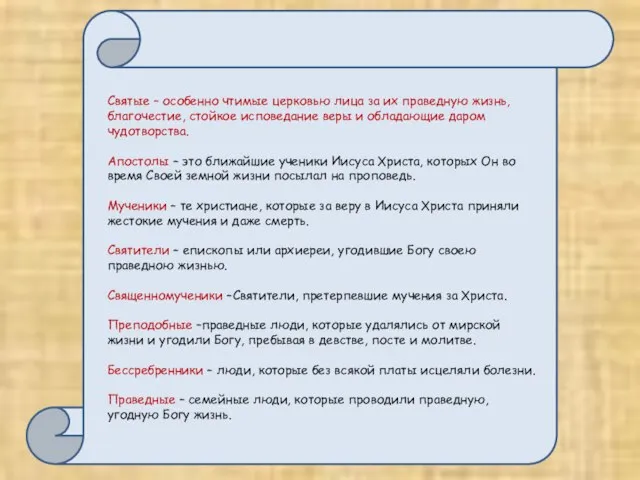 Святые – особенно чтимые церковью лица за их праведную жизнь, благочестие, стойкое исповедание веры и обладающие даром чудотворства.

Апостолы – это ближайшие ученики Иисуса Христа, которых Он во время Своей земной жизни посылал на проповедь.

Мученики – те христиане, которые за веру в Иисуса Христа приняли жестокие мучения и даже смерть.

Святители – епископы или архиереи, угодившие Богу своею праведною жизнью.

Священномученики –Святители, претерпевшие мучения за Христа.

Преподобные –праведные люди, которые удалялись от мирской жизни и угодили Богу, пребывая в девстве, посте и молитве.

Бессребренники – люди, которые без всякой платы исцеляли болезни.

Праведные – семейные люди, которые проводили праведную, угодную Богу жизнь.